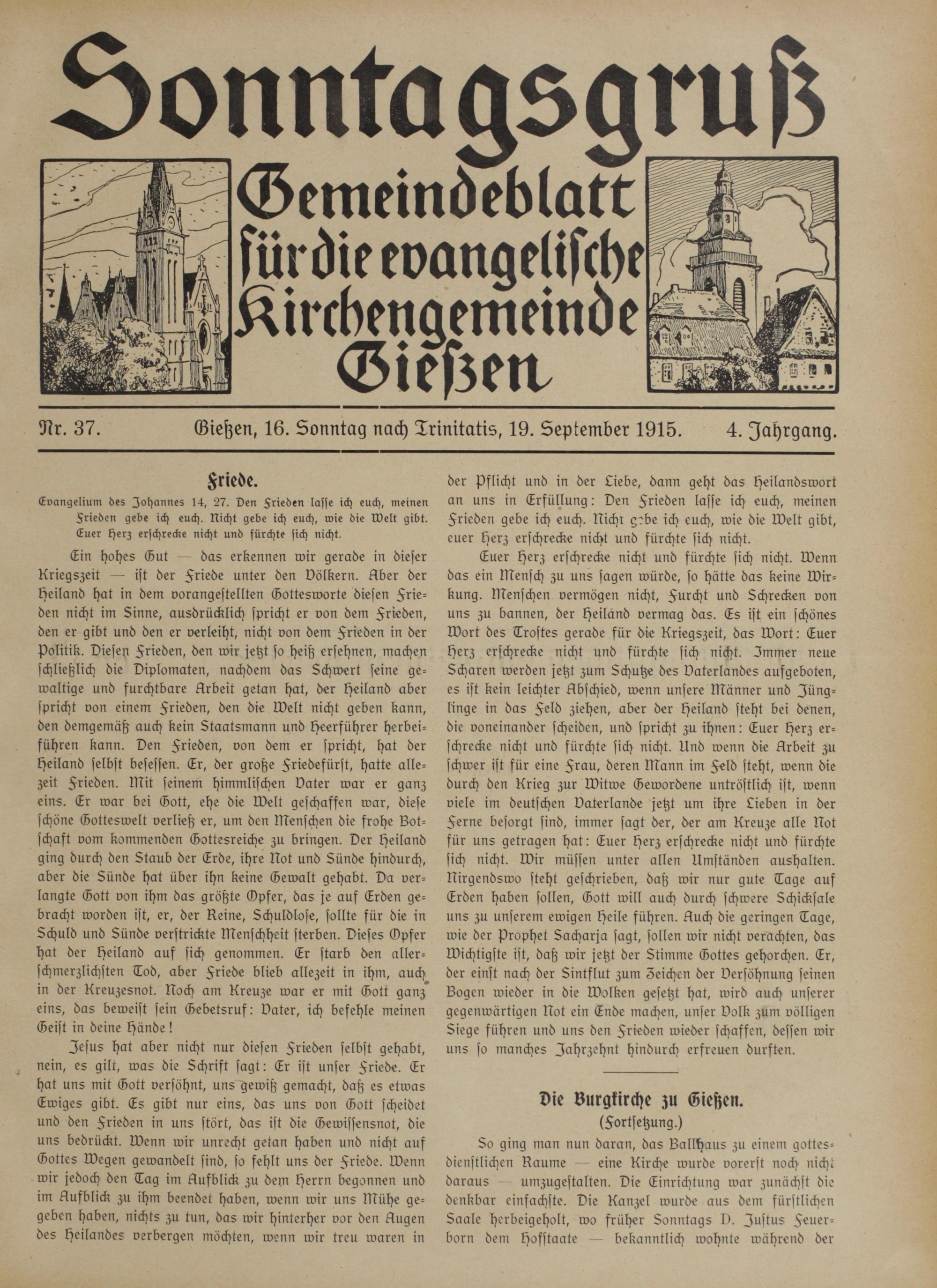 Sonntagsgruß

Gemeindeblatt für die evangelische Kirchengemeinde Gießen

Nr. 37. Gießen, 16. Sonntag nach Trinitatis, 19. September 1915. 4. Jahrgang.

Friede.

Evangelium des Johannes 14, 27. Den Frieden lasse ich euch, meinen Frieden gebe ich euch. Nicht gebe ich euch, wie die Welt gibt. Euer Herz erschrecke nicht und fürchte sich nicht.

Ein hohes Gut — das erkennen wir gerade in dieser Kriegszeit — ist der Friede unter den Völkern. Aber der Heiland hat in dem vorangestellten Gottesworte diesen Frieden nicht im Sinne, ausdrücklich spricht er von dem Frieden, den er gibt und den er verleiht, nicht von dem Frieden in der Politik. Diesen Frieden, den wir jetzt so heiß ersehnen, machen schließlich die Diplomaten, nachdem das Schwert seine gewaltige und furchtbare Arbeit getan hat, der Heiland aber spricht von einem Frieden, den die Welt nicht geben kann, den demgemäß auch kein Staatsmann und Heerführer herbeiführen kann. Den Frieden, von dem er spricht, hat der Heiland selbst besessen. Er, der große Friedefürst, hatte allezeit Frieden. Mit seinem himmlischen Vater war er ganz eins. Er war bei Gott, ehe die Welt geschaffen war, diese schöne Gotteswelt verließ er, um den Menschen die frohe Botschaft vom kommenden Gottesreiche zu bringen. Der Heiland ging durch den Staub der Erde, ihre Not und Sünde hindurch, aber die Sünde hat über ihn keine Gewalt gehabt. Da verlangte Gott von ihm das größte Opfer, das je auf Erden gebracht worden ist, er, der Reine, Schuldlose, sollte für die in Schuld und Sünde verstrickte Menschheit sterben. Dieses Opfer hat der Heiland auf sich genommen. Er starb den allerschmerzlichsten Tod, aber Friede blieb allezeit in ihm, auch in der Kreuzesnot. Noch am Kreuze war er mit Gott ganz eins, das beweist sein Gebetsruf: Vater, ich befehle meinen Geist in deine Hände!

Jesus hat aber nicht nur diesen Frieden selbst gehabt, nein, es gilt, was die Schrift sagt: Er ist unser Friede. Er hat uns mit Gott versöhnt, uns gewiß gemacht, daß es etwas Ewiges gibt. Es gibt nur eins, das uns von Gott scheidet und den Frieden in uns stört, das ist die Gewissensnot, die uns bedrückt. Wenn wir unrecht getan haben und nicht auf Gottes Wegen gewandelt sind, so fehlt uns der Friede. Wenn wir jedoch den Tag im Aufblick zu dem Herrn begonnen und im Aufblick zu ihm beendet haben, wenn wir uns Mühe gegeben haben, nichts zu tun, das wir hinterher vor den Augen des Heilandes verbergen möchten, wenn wir treu waren in der Pflicht und in der Liebe, dann geht das Heilandswort an uns in Erfüllung: Den Frieden lasse ich euch, meinen Frieden gebe ich euch. Nicht gebe ich euch, wie die Welt gibt, euer Herz erschrecke nicht und fürchte sich nicht.

Euer Herz erschrecke nicht und fürchte sich nicht. Wenn das ein Mensch zu uns sagen würde, so hätte das keine Wirkung. Menschen vermögen nicht, Furcht und Schrecken von uns zu bannen, der Heiland vermag das. Es ist ein schönes Wort des Trostes gerade für die Kriegszeit, das Wort: Euer Herz erschrecke nicht und fürchte sich nicht. Immer neue Scharen werden jetzt zum Schutze des Vaterlandes aufgeboten, es ist kein leichter Abschied, wenn unsere Männer und Jünglinge in das Feld ziehen, aber der Heiland steht bei denen, die voneinander scheiden, und spricht zu ihnen: Euer Herz erschrecke nicht und fürchte sich nicht. Und wenn die Arbeit zu schwer ist für eine Frau, deren Mann im Feld steht, wenn die durch den Krieg zur Witwe Gewordene untröstlich ist, wenn viele im deutschen Vaterlande jetzt um ihre Lieben in der Ferne besorgt sind, immer sagt der, der am Kreuze alle Not für uns getragen hat: Euer Herz erschrecke nicht und fürchte sich nicht. Wir müssen unter allen Umständen aushalten. Nirgendswo steht geschrieben, daß wir nur gute Tage auf Erden haben sollen, Gott will auch durch schwere Schicksale uns zu unserem ewigen Heile führen. Auch die geringen Tage, wie der Prophet Sacharja sagt, sollen wir nicht verachten, das Wichtigste ist, daß wir jetzt der Stimme Gottes gehorchen. Er, der einst nach der Sintflut zum Zeichen der Versöhnung seinen Bogen wieder in die Wolken gesetzt hat, wird auch unserer gegenwärtigen Not ein Ende machen, unser Volk zum völligen Siege führen und uns den Frieden wieder schaffen, dessen wir uns so manches Jahrzehnt hindurch erfreuen durften.

Die Burgkirche zu Gießen.
(Fortsetzung.)

So ging man nun daran, das Ballhaus zu einem gottesdienstlichen Raume — eine Kirche wurde vorerst noch nicht daraus — umzugestalten. Die Einrichtung war zunächst die denkbar einfachste. Die Kanzel wurde aus dem fürstlichen Saale herbeigeholt, wo früher Sonntags D. Justus Feuerborn dem Hofstaate — bekanntlich wohnte während der